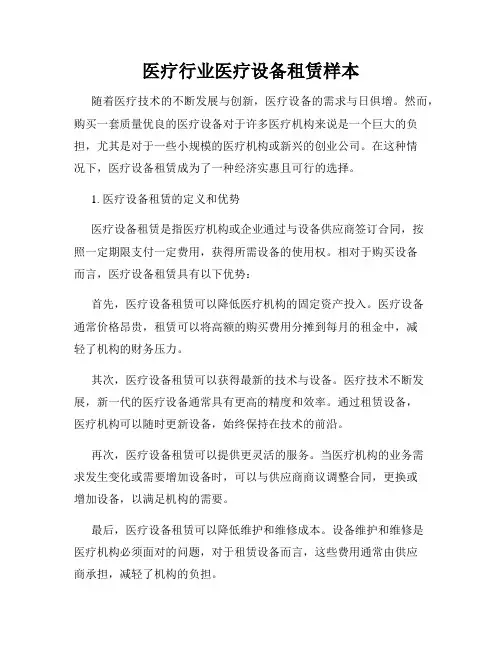 医疗行业医疗设备租赁样本

随着医疗技术的不断发展与创新，医疗设备的需求与日俱增。然而，购买一套质量优良的医疗设备对于许多医疗机构来说是一个巨大的负担，尤其是对于一些小规模的医疗机构或新兴的创业公司。在这种情况下，医疗设备租赁成为了一种经济实惠且可行的选择。

1. 医疗设备租赁的定义和优势

医疗设备租赁是指医疗机构或企业通过与设备供应商签订合同，按照一定期限支付一定费用，获得所需设备的使用权。相对于购买设备而言，医疗设备租赁具有以下优势：

首先，医疗设备租赁可以降低医疗机构的固定资产投入。医疗设备通常价格昂贵，租赁可以将高额的购买费用分摊到每月的租金中，减轻了机构的财务压力。

其次，医疗设备租赁可以获得最新的技术与设备。医疗技术不断发展，新一代的医疗设备通常具有更高的精度和效率。通过租赁设备，医疗机构可以随时更新设备，始终保持在技术的前沿。

再次，医疗设备租赁可以提供更灵活的服务。当医疗机构的业务需求发生变化或需要增加设备时，可以与供应商商议调整合同，更换或增加设备，以满足机构的需要。

最后，医疗设备租赁可以降低维护和维修成本。设备维护和维修是医疗机构必须面对的问题，对于租赁设备而言，这些费用通常由供应商承担，减轻了机构的负担。